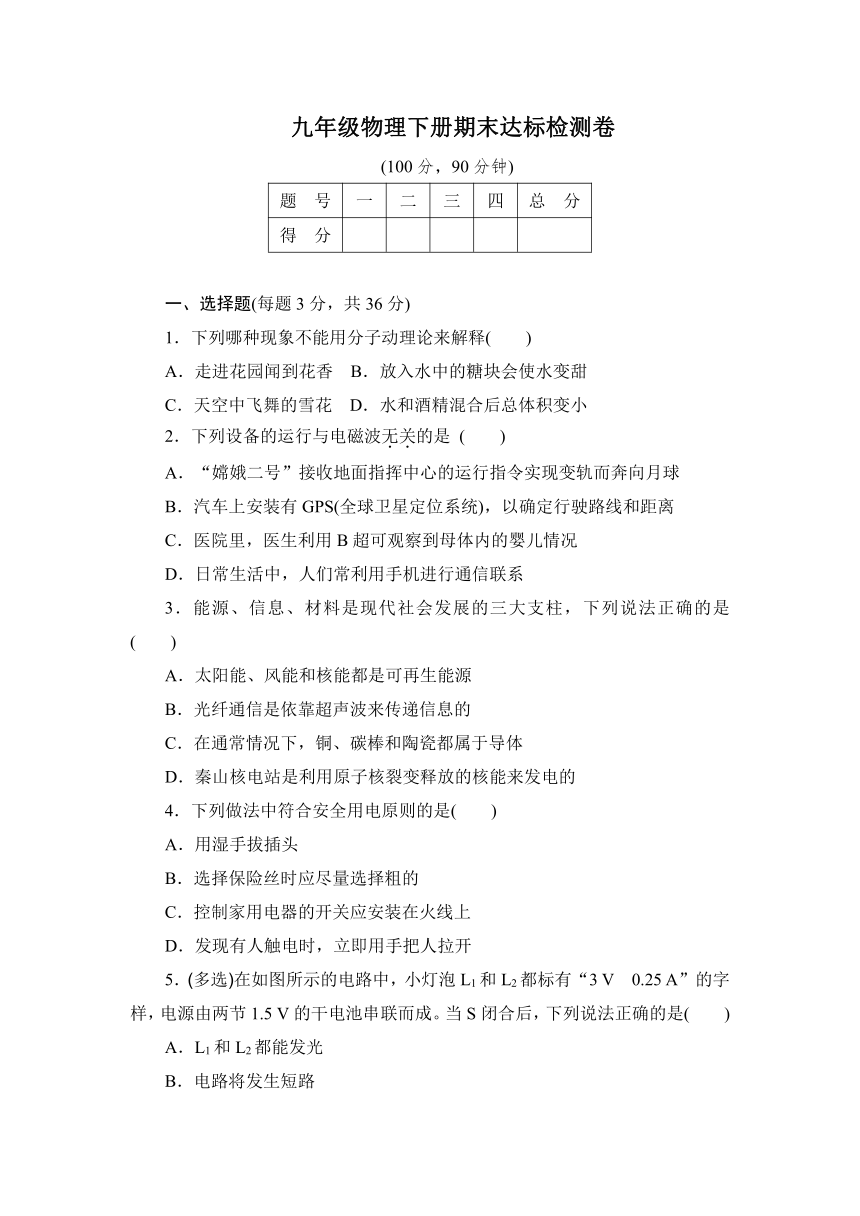 九年级物理下册期末达标检测卷

(100 分，90 分钟)

| 题　号 | 一 | 二 | 三 | 四 | 总　分 |
|---|---|---|---|---|---|
| 得　分 | | | | | |

一、选择题(每题 3 分，共 36 分)

1．下列哪种现象不能用分子动理论来解释(　　)

A．走进花园闻到花香　B．放入水中的糖块会使水变甜

C．天空中飞舞的雪花　D．水和酒精混合后总体积变小

2．下列设备的运行与电磁波无关的是 (　　)

A．“嫦娥二号”接收地面指挥中心的运行指令实现变轨而奔向月球

B．汽车上安装有 GPS(全球卫星定位系统)，以确定行驶路线和距离

C．医院里，医生利用 B 超可观察到母体内的婴儿情况

D．日常生活中，人们常利用手机进行通信联系

3．能源、信息、材料是现代社会发展的三大支柱，下列说法正确的是(　　)

A．太阳能、风能和核能都是可再生能源

B．光纤通信是依靠超声波来传递信息的

C．在通常情况下，铜、碳棒和陶瓷都属于导体

D．秦山核电站是利用原子核裂变释放的核能来发电的

4．下列做法中符合安全用电原则的是(　　)

A．用湿手拔插头

B．选择保险丝时应尽量选择粗的

C．控制家用电器的开关应安装在火线上

D．发现有人触电时，立即用手把人拉开

5．(多选)在如图所示的电路中，小灯泡 $L_1$ 和 $L_2$ 都标有“3 V　0.25 A”的字样，电源由两节 1.5 V 的干电池串联而成。当 S 闭合后，下列说法正确的是(　　)

A．$L_1$ 和 $L_2$ 都能发光

B．电路将发生短路